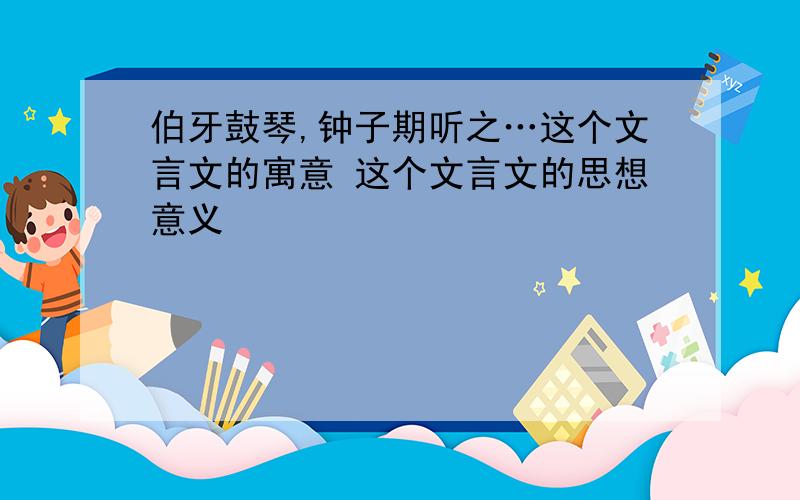 伯牙鼓琴,钟子期听之…这个文言文的寓意 这个文言文的思想意义

xyz